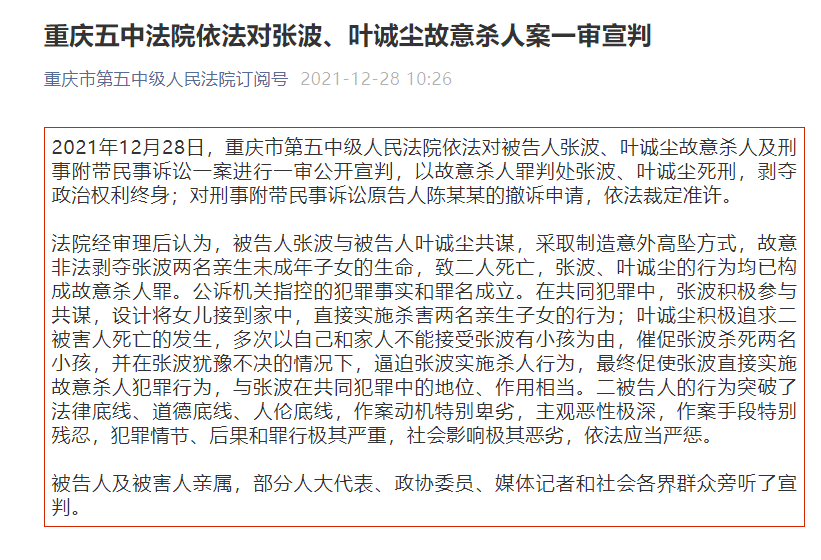 重庆五中法院依法对张波、叶诚尘故意杀人案一审宣判

重庆市第五中级人民法院订阅号 2021-12-28 10:26

2021年12月28日，重庆市第五中级人民法院依法对被告人张波、叶诚尘故意杀人及刑事附带民事诉讼一案进行一审公开宣判，以故意杀人罪判处张波、叶诚尘死刑，剥夺政治权利终身；对刑事附带民事诉讼原告人陈某某的撤诉申请，依法裁定准许。

法院经审理后认为，被告人张波与被告人叶诚尘共谋，采取制造意外高坠方式，故意非法剥夺张波两名亲生未成年子女的生命，致二人死亡，张波、叶诚尘的行为均已构成故意杀人罪。公诉机关指控的犯罪事实和罪名成立。在共同犯罪中，张波积极参与共谋，设计将女儿接到家中，直接实施杀害两名亲生子女的行为；叶诚尘积极追求二被害人死亡的发生，多次以自己和家人不能接受张波有小孩为由，催促张波杀死两名小孩，并在张波犹豫不决的情况下，逼迫张波实施杀人行为，最终促使张波直接实施故意杀人犯罪行为，与张波在共同犯罪中的地位、作用相当。二被告人的行为突破了法律底线、道德底线、人伦底线，作案动机特别卑劣，主观恶性极深，作案手段特别残忍，犯罪情节、后果和罪行极其严重，社会影响极其恶劣，依法应当严惩。

被告人及被害人亲属，部分人大代表、政协委员、媒体记者和社会各界群众旁听了宣判。